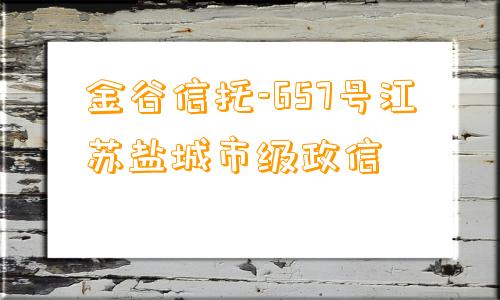 金谷信托-657号江苏盐城市级政信